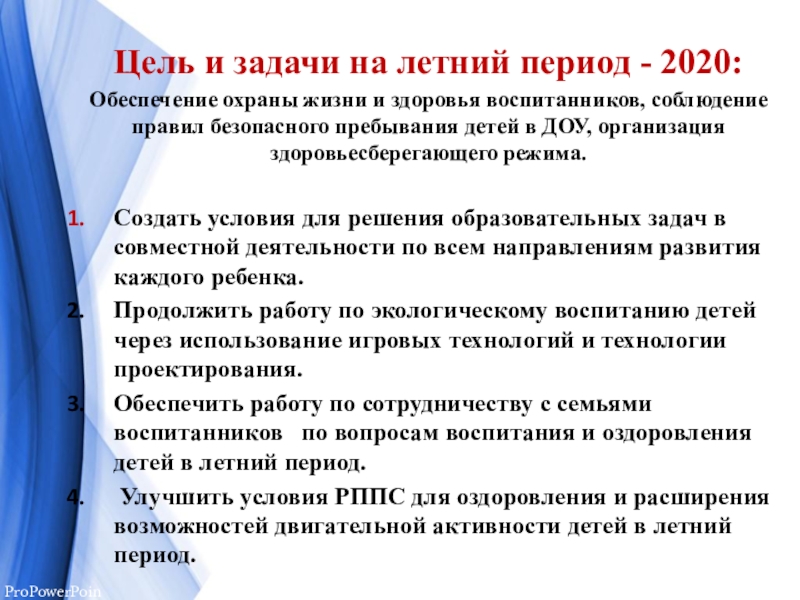 Цель и задачи на летний период - 2020:

Обеспечение охраны жизни и здоровья воспитанников, соблюдение правил безопасного пребывания детей в ДОУ, организация здоровьесберегающего режима.

1. Создать условия для решения образовательных задач в совместной деятельности по всем направлениям развития каждого ребенка.
2. Продолжить работу по экологическому воспитанию детей через использование игровых технологий и технологии проектирования.
3. Обеспечить работу по сотрудничеству с семьями воспитанников по вопросам воспитания и оздоровления детей в летний период.
4. Улучшить условия РППС для оздоровления и расширения возможностей двигательной активности детей в летний период.

ProPowerPoin